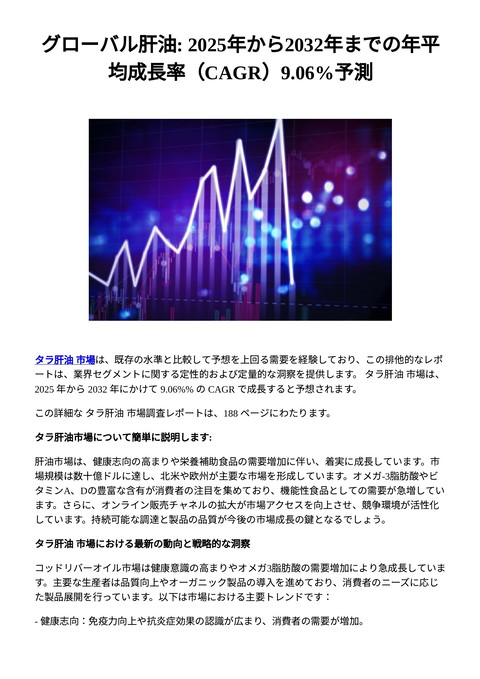 グローバル肝油: 2025年から2032年までの年平均成長率（CAGR）9.06%予測

タラ肝油 市場は、既存の水準と比較して予想を上回る需要を経験しており、この排他的なレポートは、業界セグメントに関する定性的および定量的な洞察を提供します。 タラ肝油 市場は、2025 年から 2032 年にかけて 9.06%% の CAGR で成長すると予想されます。

この詳細な タラ肝油 市場調査レポートは、188 ページにわたります。

タラ肝油市場について簡単に説明します:

肝油市場は、健康志向の高まりや栄養補助食品の需要増加に伴い、着実に成長しています。市場規模は数十億ドルに達し、北米や欧州が主要な市場を形成しています。オメガ-3脂肪酸やビタミンA、Dの豊富な含有が消費者の注目を集めており、機能性食品としての需要が急増しています。さらに、オンライン販売チャネルの拡大が市場アクセスを向上させ、競争環境が活性化しています。持続可能な調達と製品の品質が今後の市場成長の鍵となるでしょう。

タラ肝油 市場における最新の動向と戦略的な洞察

コッドリバーオイル市場は健康意識の高まりやオメガ3脂肪酸の需要増加により急成長しています。主要な生産者は品質向上やオーガニック製品の導入を進めており、消費者のニーズに応じた製品展開を行っています。以下は市場における主要トレンドです：

- 健康志向：免疫力向上や抗炎症効果の認識が広まり、消費者の需要が増加。